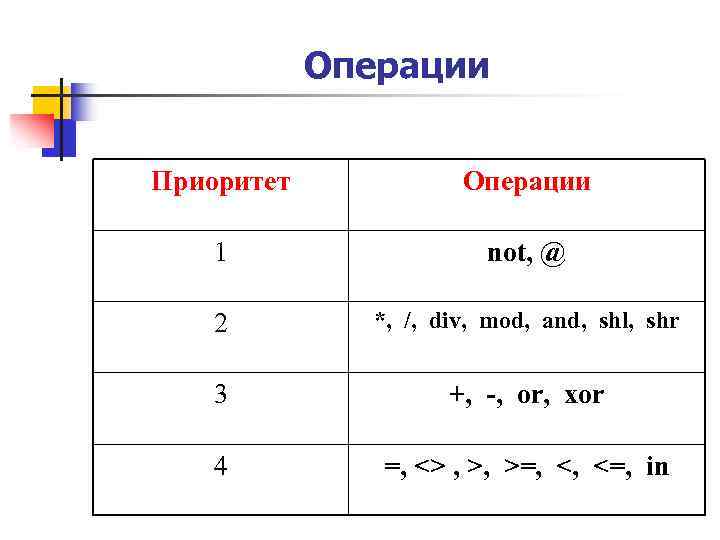 Операции

| Приоритет | Операции |
|---|---|
| 1 | not, @ |
| 2 | *, /, div, mod, and, shl, shr |
| 3 | +, -, or, xor |
| 4 | =, <> , >, >=, <, <=, in |